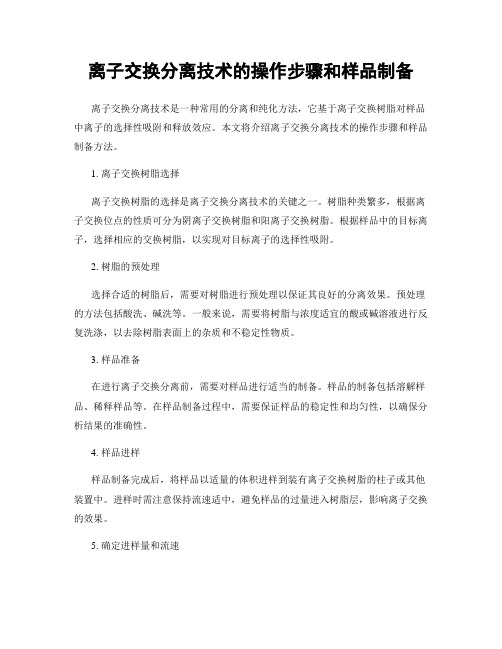 离子交换分离技术的操作步骤和样品制备

离子交换分离技术是一种常用的分离和纯化方法，它基于离子交换树脂对样品中离子的选择性吸附和释放效应。本文将介绍离子交换分离技术的操作步骤和样品制备方法。

1. 离子交换树脂选择

离子交换树脂的选择是离子交换分离技术的关键之一。树脂种类繁多，根据离子交换位点的性质可分为阴离子交换树脂和阳离子交换树脂。根据样品中的目标离子，选择相应的交换树脂，以实现对目标离子的选择性吸附。

2. 树脂的预处理

选择合适的树脂后，需要对树脂进行预处理以保证其良好的分离效果。预处理的方法包括酸洗、碱洗等。一般来说，需要将树脂与浓度适宜的酸或碱溶液进行反复洗涤，以去除树脂表面上的杂质和不稳定性物质。

3. 样品准备

在进行离子交换分离前，需要对样品进行适当的制备。样品的制备包括溶解样品、稀释样品等。在样品制备过程中，需要保证样品的稳定性和均匀性，以确保分析结果的准确性。

4. 样品进样

样品制备完成后，将样品以适量的体积进样到装有离子交换树脂的柱子或其他装置中。进样时需注意保持流速适中，避免样品的过量进入树脂层，影响离子交换的效果。

5. 确定进样量和流速